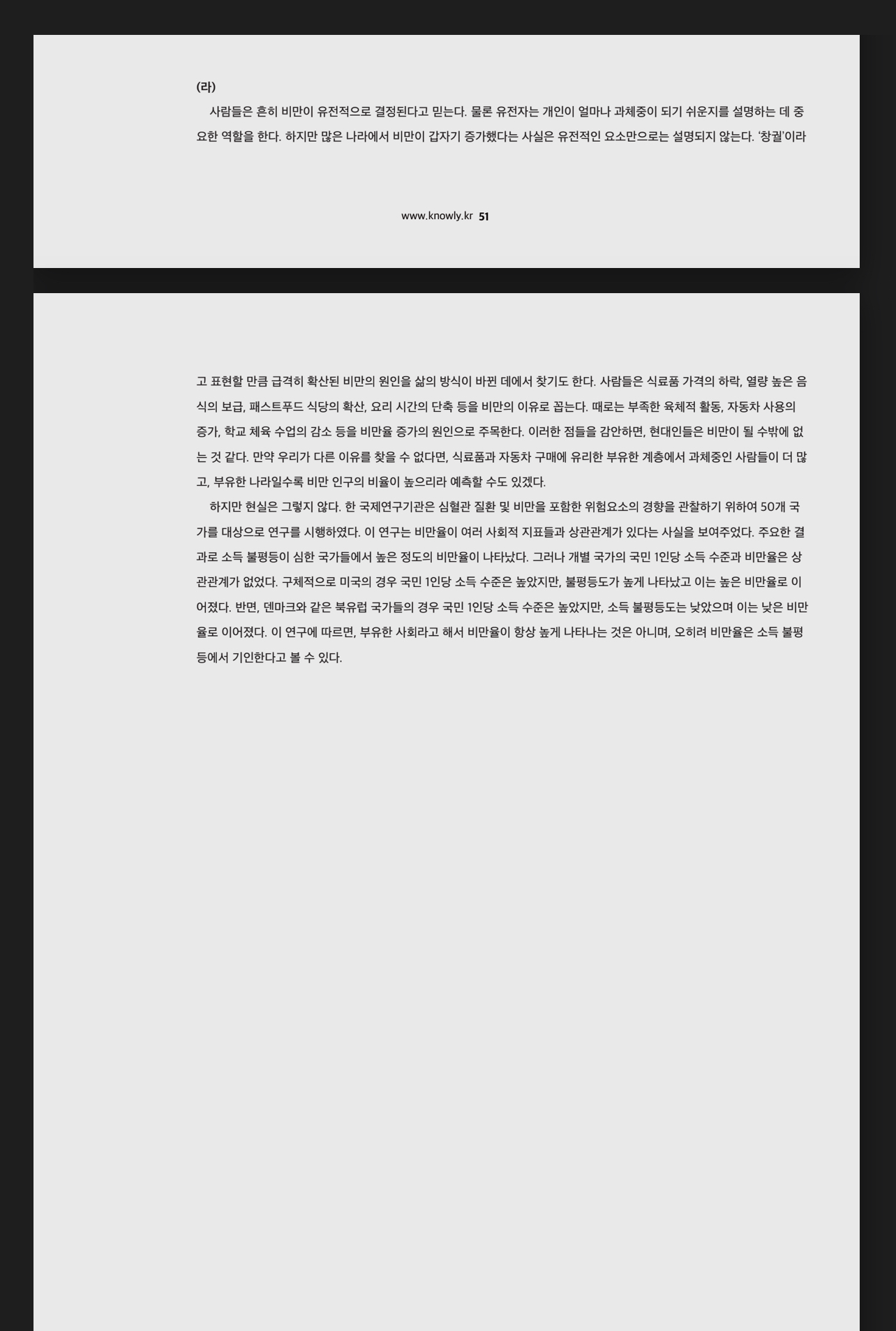 (라)

사람들은 흔히 비만이 유전적으로 결정된다고 믿는다. 물론 유전자는 개인이 얼마나 과체중이 되기 쉬운지를 설명하는 데 중요한 역할을 한다. 하지만 많은 나라에서 비만이 갑자기 증가했다는 사실은 유전적인 요소만으로는 설명되지 않는다. '창궐'이라

www.knowly.kr 51

고 표현할 만큼 급격히 확산된 비만의 원인을 삶의 방식이 바뀐 데에서 찾기도 한다. 사람들은 식료품 가격의 하락, 열량 높은 음식의 보급, 패스트푸드 식당의 확산, 요리 시간의 단축 등을 비만의 이유로 꼽는다. 때로는 부족한 육체적 활동, 자동차 사용의 증가, 학교 체육 수업의 감소 등을 비만율 증가의 원인으로 주목한다. 이러한 점들을 감안하면, 현대인들은 비만이 될 수밖에 없는 것 같다. 만약 우리가 다른 이유를 찾을 수 없다면, 식료품과 자동차 구매에 유리한 부유한 계층에서 과체중인 사람들이 더 많고, 부유한 나라일수록 비만 인구의 비율이 높으리라 예측할 수도 있겠다.

하지만 현실은 그렇지 않다. 한 국제연구기관은 심혈관 질환 및 비만을 포함한 위험요소의 경향을 관찰하기 위하여 50개 국가를 대상으로 연구를 시행하였다. 이 연구는 비만율이 여러 사회적 지표들과 상관관계가 있다는 사실을 보여주었다. 주요한 결과로 소득 불평등이 심한 국가들에서 높은 정도의 비만율이 나타났다. 그러나 개별 국가의 국민 1인당 소득 수준과 비만율은 상관관계가 없었다. 구체적으로 미국의 경우 국민 1인당 소득 수준은 높았지만, 불평등도가 높게 나타났고 이는 높은 비만율로 이어졌다. 반면, 덴마크와 같은 북유럽 국가들의 경우 국민 1인당 소득 수준은 높았지만, 소득 불평등도는 낮았으며 이는 낮은 비만율로 이어졌다. 이 연구에 따르면, 부유한 사회라고 해서 비만율이 항상 높게 나타나는 것은 아니며, 오히려 비만율은 소득 불평등에서 기인한다고 볼 수 있다.